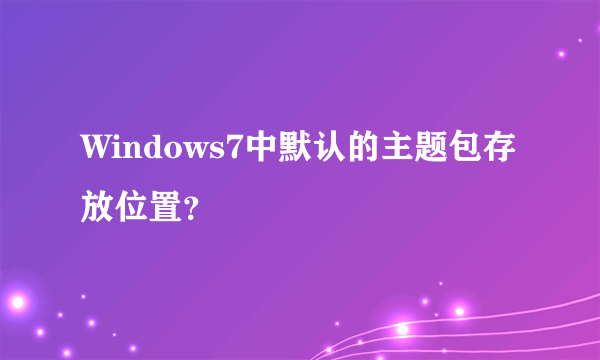 Windows7中默认的主题包存放位置?